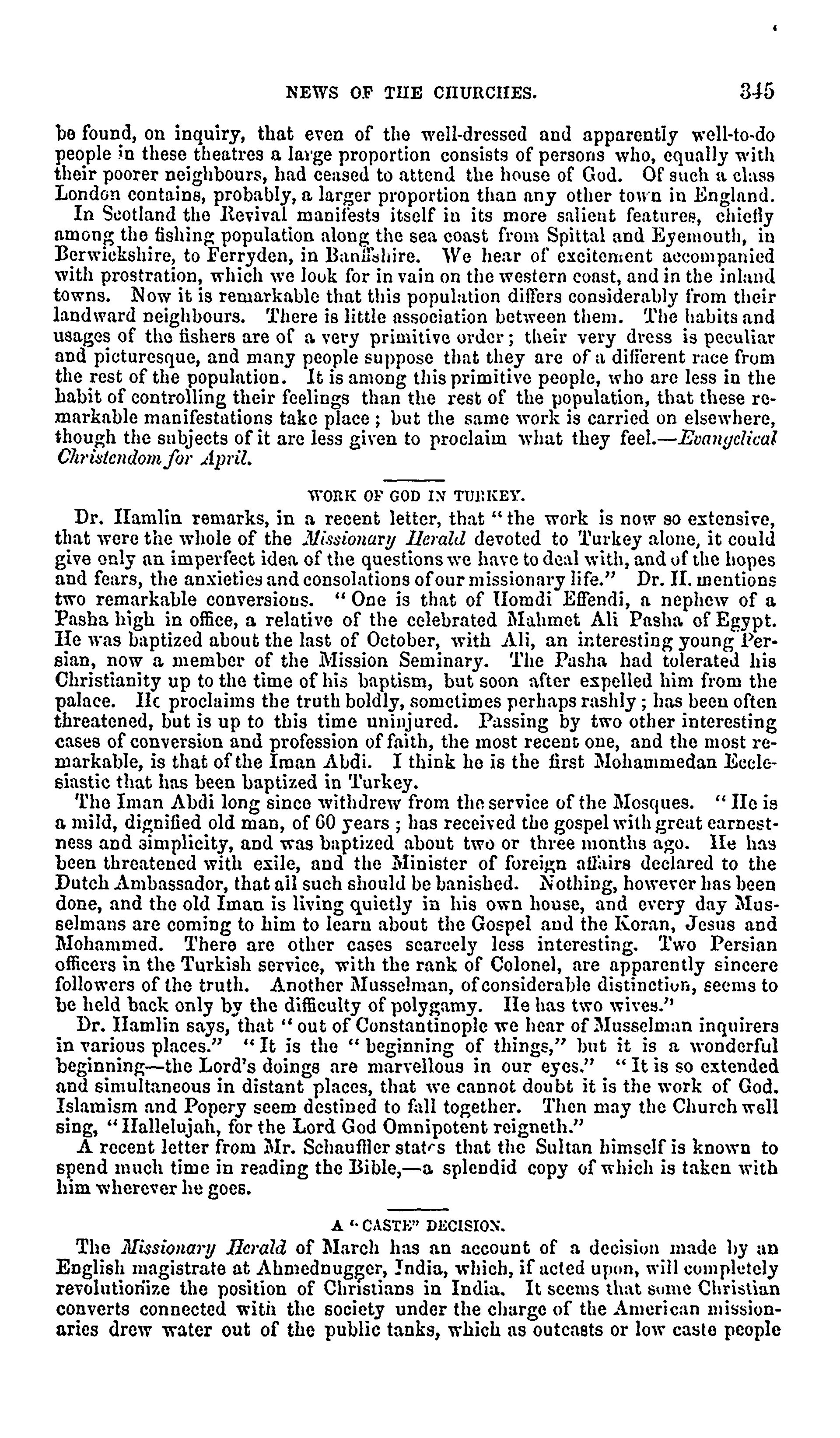 NEWS OF THE CHURCHES. 345

be found, on inquiry, that even of the well-dressed and apparently well-to-do people in these theatres a large proportion consists of persons who, equally with their poorer neighbours, had ceased to attend the house of God. Of such a class London contains, probably, a larger proportion than any other town in England.

In Scotland the Revival manifests itself in its more salient features, chiefly among the fishing population along the sea coast from Spittal and Eyemouth, in Berwickshire, to Ferryden, in Banffshire. We hear of excitement accompanied with prostration, which we look for in vain on the western coast, and in the inland towns. Now it is remarkable that this population differs considerably from their landward neighbours. There is little association between them. The habits and usages of the fishers are of a very primitive order; their very dress is peculiar and picturesque, and many people suppose that they are of a different race from the rest of the population. It is among this primitive people, who are less in the habit of controlling their feelings than the rest of the population, that these remarkable manifestations take place; but the same work is carried on elsewhere, though the subjects of it are less given to proclaim what they feel.—Evangelical Christendom for April.

WORK OF GOD IN TURKEY.

Dr. Hamlin remarks, in a recent letter, that "the work is now so extensive, that were the whole of the Missionary Herald devoted to Turkey alone, it could give only an imperfect idea of the questions we have to deal with, and of the hopes and fears, the anxieties and consolations of our missionary life." Dr. H. mentions two remarkable conversions. "One is that of Homdi Effendi, a nephew of a Pasha high in office, a relative of the celebrated Mahmet Ali Pasha of Egypt. He was baptized about the last of October, with Ali, an interesting young Persian, now a member of the Mission Seminary. The Pasha had tolerated his Christianity up to the time of his baptism, but soon after expelled him from the palace. He proclaims the truth boldly, sometimes perhaps rashly; has been often threatened, but is up to this time uninjured. Passing by two other interesting cases of conversion and profession of faith, the most recent one, and the most remarkable, is that of the Iman Abdi. I think he is the first Mohammedan Ecclesiastic that has been baptized in Turkey.

The Iman Abdi long since withdrew from the service of the Mosques. "He is a mild, dignified old man, of 60 years; has received the gospel with great earnestness and simplicity, and was baptized about two or three months ago. He has been threatened with exile, and the Minister of foreign affairs declared to the Dutch Ambassador, that all such should be banished. Nothing, however has been done, and the old Iman is living quietly in his own house, and every day Musselmans are coming to him to learn about the Gospel and the Koran, Jesus and Mohammed. There are other cases scarcely less interesting. Two Persian officers in the Turkish service, with the rank of Colonel, are apparently sincere followers of the truth. Another Musselman, of considerable distinction, seems to be held back only by the difficulty of polygamy. He has two wives."

Dr. Hamlin says, that "out of Constantinople we hear of Musselman inquirers in various places." "It is the "beginning of things," but it is a wonderful beginning—the Lord's doings are marvellous in our eyes." "It is so extended and simultaneous in distant places, that we cannot doubt it is the work of God. Islamism and Popery seem destined to fall together. Then may the Church well sing, "Hallelujah, for the Lord God Omnipotent reigneth."

A recent letter from Mr. Schauffler states that the Sultan himself is known to spend much time in reading the Bible,—a splendid copy of which is taken with him wherever he goes.

A "CASTE" DECISION.

The Missionary Herald of March has an account of a decision made by an English magistrate at Ahmednugger, India, which, if acted upon, will completely revolutionize the position of Christians in India. It seems that some Christian converts connected with the society under the charge of the American missionaries drew water out of the public tanks, which as outcasts or low caste people